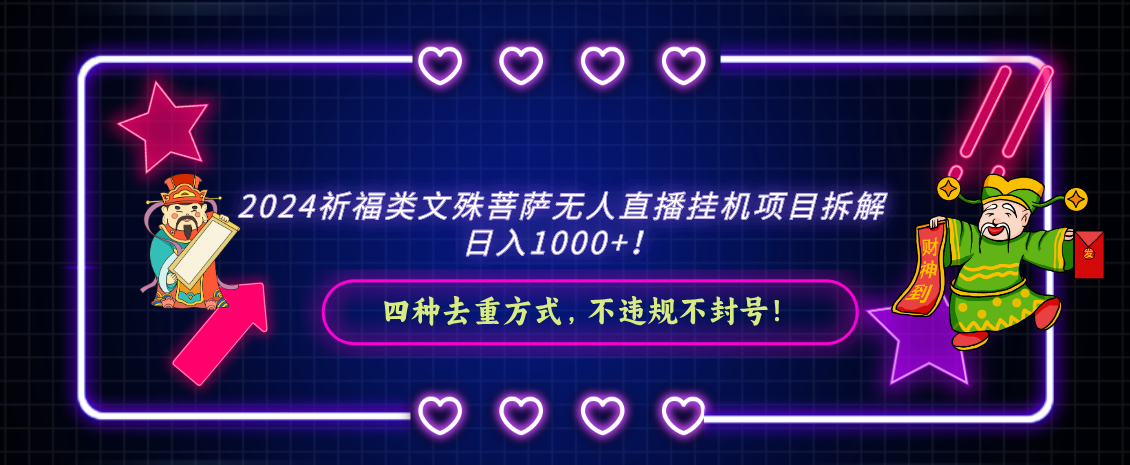 2024祈福类文殊菩萨无人直播挂机项目拆解
日入1000+！

四种去重方式，不违规不封号！

财神到

发